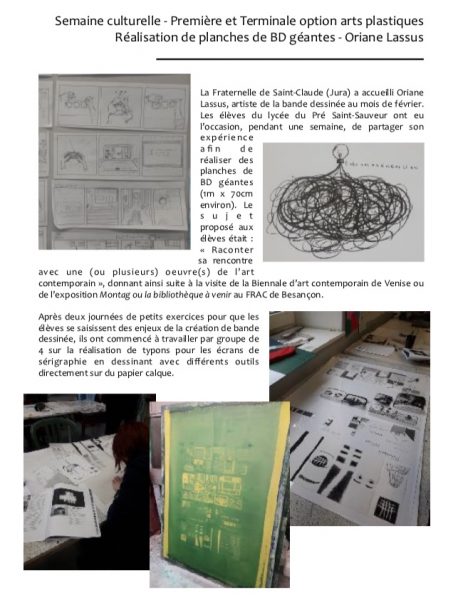 Semaine culturelle - Première et Terminale option arts plastiques
Réalisation de planches de BD géantes - Oriane Lassus

La Fraternelle de Saint-Claude (Jura) a accueilli Oriane Lassus, artiste de la bande dessinée au mois de février. Les élèves du lycée du Pré Saint-Sauveur ont eu l'occasion, pendant une semaine, de partager son expérience afin de réaliser des planches de BD géantes (1m x 70cm environ). Le sujet proposé aux élèves était : « Raconter sa rencontre avec une (ou plusieurs) oeuvre(s) de l'art contemporain », donnant ainsi suite à la visite de la Biennale d'art contemporain de Venise ou de l'exposition Montag ou la bibliothèque à venir au FRAC de Besançon.

Après deux journées de petits exercices pour que les élèves se saisissent des enjeux de la création de bande dessinée, ils ont commencé à travailler par groupe de 4 sur la réalisation de typons pour les écrans de sérigraphie en dessinant avec différents outils directement sur du papier calque.